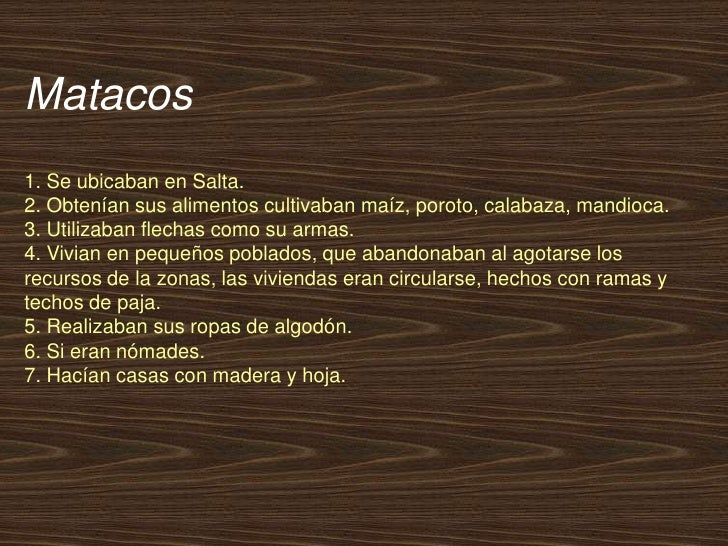 Matacos

1. Se ubicaban en Salta.
2. Obtenían sus alimentos cultivaban maíz, poroto, calabaza, mandioca.
3. Utilizaban flechas como su armas.
4. Vivian en pequeños poblados, que abandonaban al agotarse los recursos de la zonas, las viviendas eran circularse, hechos con ramas y techos de paja.
5. Realizaban sus ropas de algodón.
6. Si eran nómades.
7. Hacían casas con madera y hoja.